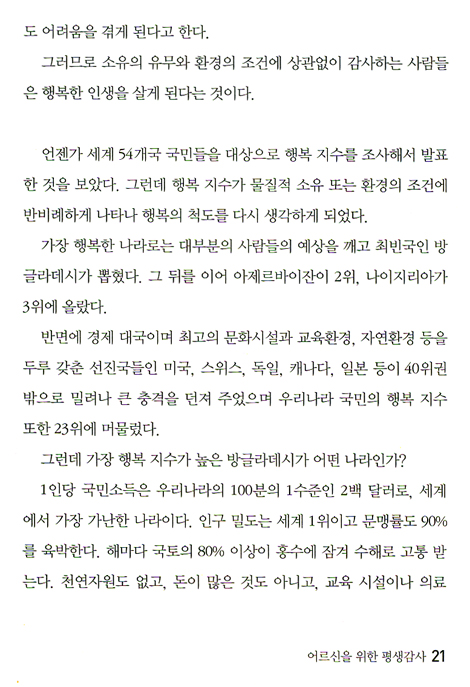 도 어려움을 겪게 된다고 한다.

그러므로 소유의 유무와 환경의 조건에 상관없이 감사하는 사람들은 행복한 인생을 살게 된다는 것이다.

언젠가 세계 54개국 국민들을 대상으로 행복 지수를 조사해서 발표한 것을 보았다. 그런데 행복 지수가 물질적 소유 또는 환경의 조건에 반비례하게 나타나 행복의 척도를 다시 생각하게 되었다.

가장 행복한 나라로는 대부분의 사람들의 예상을 깨고 최빈국인 방글라데시가 뽑혔다. 그 뒤를 이어 아제르바이잔이 2위, 나이지리아가 3위에 올랐다.

반면에 경제 대국이며 최고의 문화시설과 교육환경, 자연환경 등을 두루 갖춘 선진국들인 미국, 스위스, 독일, 캐나다, 일본 등이 40위권 밖으로 밀려나 큰 충격을 던져 주었으며 우리나라 국민의 행복 지수 또한 23위에 머물렀다.

그런데 가장 행복 지수가 높은 방글라데시가 어떤 나라인가?

1인당 국민소득은 우리나라의 100분의 1수준인 2백 달러로, 세계에서 가장 가난한 나라이다. 인구 밀도는 세계 1위이고 문맹률도 90%를 육박한다. 해마다 국토의 80% 이상이 홍수에 잠겨 수해로 고통 받는다. 천연자원도 없고, 돈이 많은 것도 아니고, 교육 시설이나 의료

어르신을 위한 평생감사 21